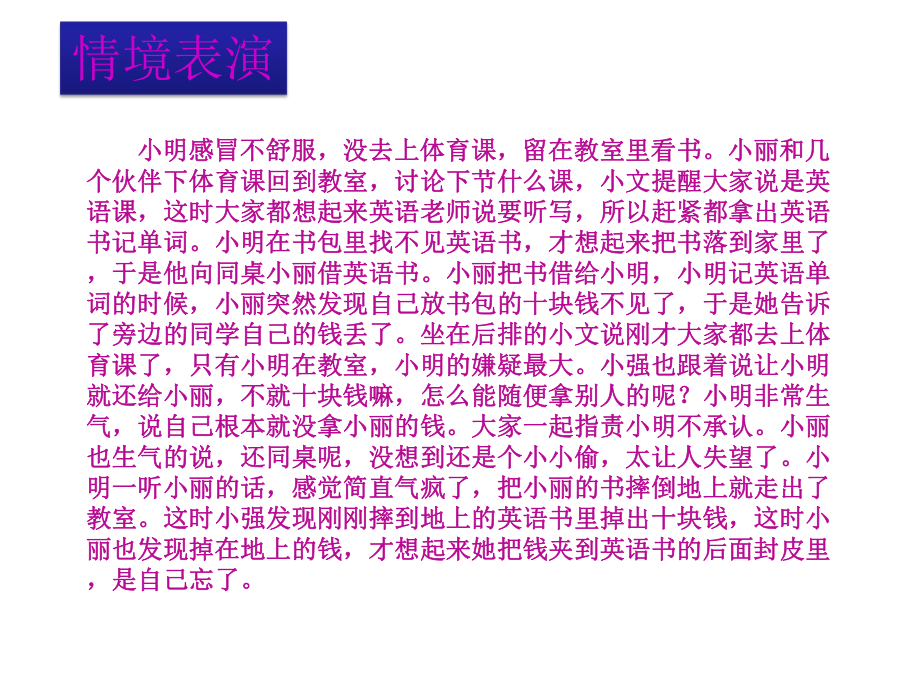 情境表演

小明感冒不舒服，没去上体育课，留在教室里看书。小丽和几个伙伴下体育课回到教室，讨论下节什么课，小文提醒大家说是英语课，这时大家都想起来英语老师说要听写，所以赶紧都拿出英语书记单词。小明在书包里找不见英语书，才想起来把书落到家里了，于是他向同桌小丽借英语书。小丽把书借给小明，小明记英语单词的时候，小丽突然发现自己放书包的十块钱不见了，于是她告诉了旁边的同学自己的钱丢了。坐在后排的小文说刚才大家都去上体育课了，只有小明在教室，小明的嫌疑最大。小强也跟着说让小明就还给小丽，不就十块钱嘛，怎么能随便拿别人的呢？小明非常生气，说自己根本就没拿小丽的钱。大家一起指责小明不承认。小丽也生气的说，还同桌呢，没想到还是个小小偷，太让人失望了。小明一听小丽的话，感觉简直气疯了，把小丽的书摔倒地上就走出了教室。这时小强发现刚刚摔到地上的英语书里掉出十块钱，这时小丽也发现掉在地上的钱，才想起来她把钱夹到英语书的后面封皮里，是自己忘了。